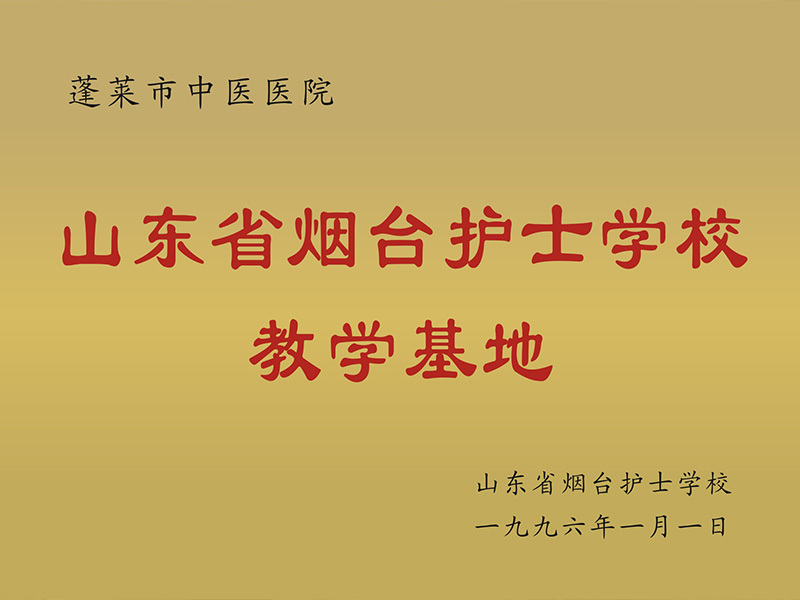 蓬莱市中医医院

山东省烟台护士学校
教学基地

山东省烟台护士学校
一九九六年一月一日